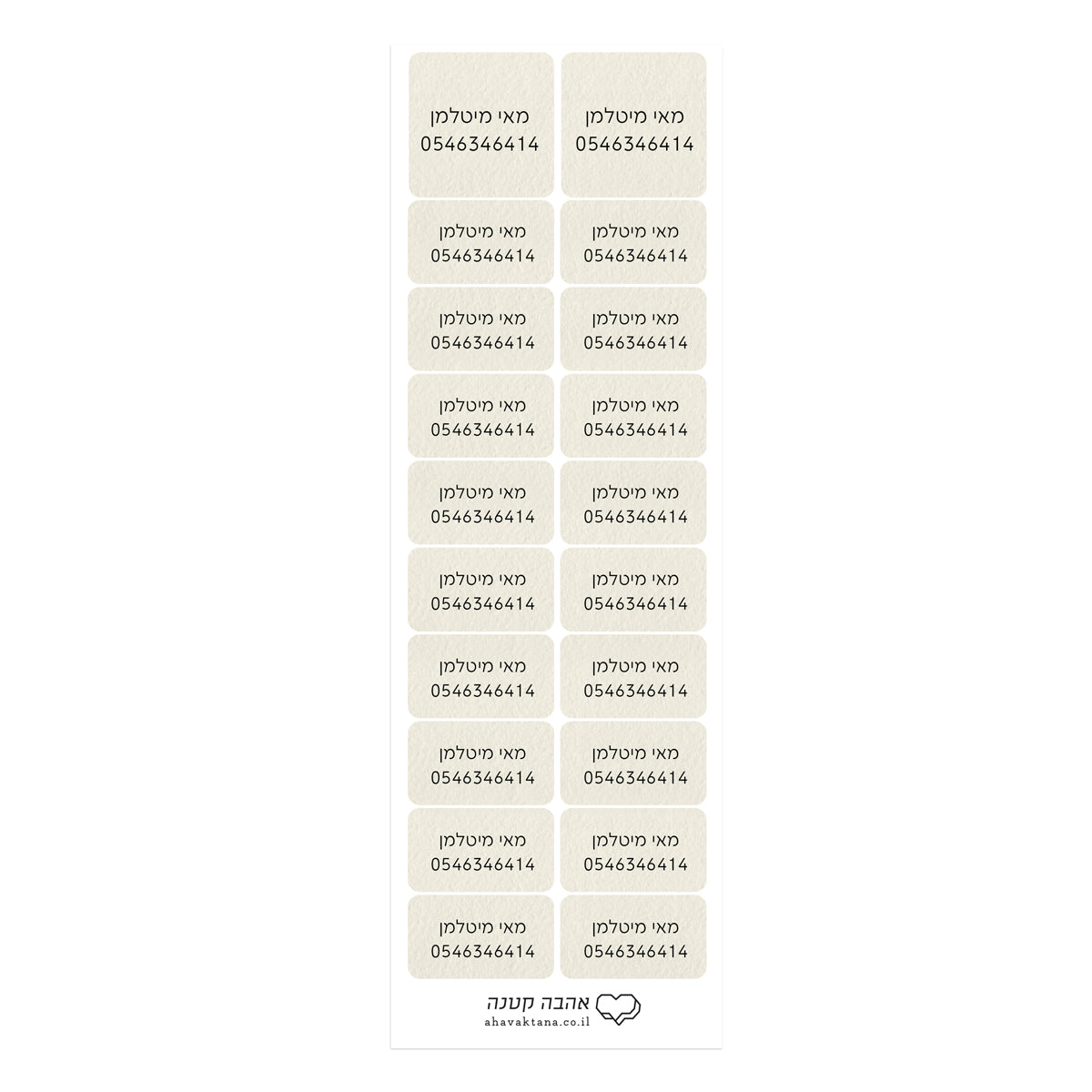 מאי מיטלמן
0546346414

מאי מיטלמן
0546346414

מאי מיטלמן
0546346414

מאי מיטלמן
0546346414

מאי מיטלמן
0546346414

מאי מיטלמן
0546346414

מאי מיטלמן
0546346414

מאי מיטלמן
0546346414

מאי מיטלמן
0546346414

מאי מיטלמן
0546346414

מאי מיטלמן
0546346414

מאי מיטלמן
0546346414

מאי מיטלמן
0546346414

מאי מיטלמן
0546346414

מאי מיטלמן
0546346414

מאי מיטלמן
0546346414

מאי מיטלמן
0546346414

מאי מיטלמן
0546346414

מאי מיטלמן
0546346414

מאי מיטלמן
0546346414

אהבה קטנה
ahavaktana.co.il